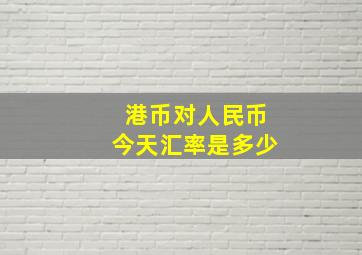 港币对人民币
今天汇率是多少